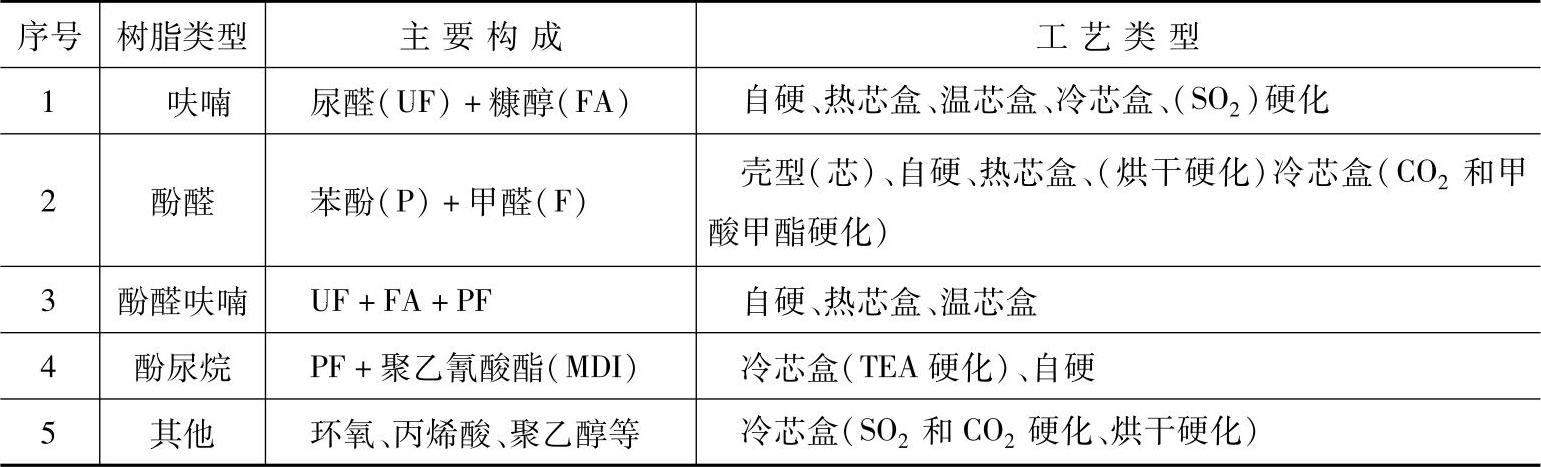 | 序号 | 树脂类型 | 主要构成 | 工艺类型 |
|---|---|---|---|
| 1 | 呋喃 | 尿醛(UF)+糠醇(FA) | 自硬、热芯盒、温芯盒、冷芯盒、($SO_2$)硬化 |
| 2 | 酚醛 | 苯酚(P)+甲醛(F) | 壳型(芯)、自硬、热芯盒、(烘干硬化)冷芯盒($CO_2$和甲酸甲酯硬化) |
| 3 | 酚醛呋喃 | UF+FA+PF | 自硬、热芯盒、温芯盒 |
| 4 | 酚尿烷 | PF+聚乙氰酸酯(MDI) | 冷芯盒(TEA硬化)、自硬 |
| 5 | 其他 | 环氧、丙烯酸、聚乙醇等 | 冷芯盒($SO_2$和$CO_2$硬化、烘干硬化) |